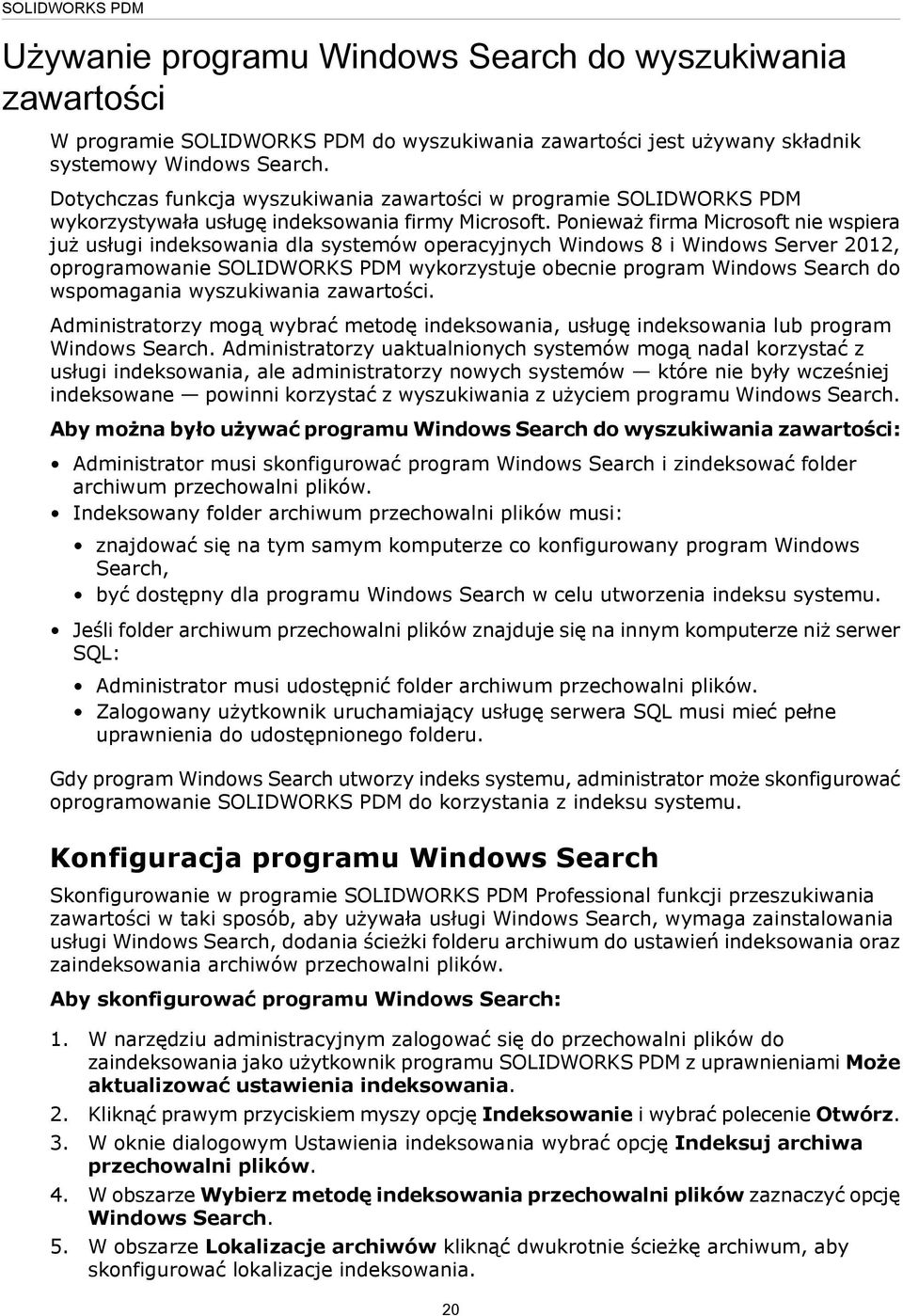 SOLIDWORKS PDM

Używanie programu Windows Search do wyszukiwania zawartości

W programie SOLIDWORKS PDM do wyszukiwania zawartości jest używany składnik systemowy Windows Search.

Dotychczas funkcja wyszukiwania zawartości w programie SOLIDWORKS PDM wykorzystywała usługę indeksowania firmy Microsoft. Ponieważ firma Microsoft nie wspiera już usługi indeksowania dla systemów operacyjnych Windows 8 i Windows Server 2012, oprogramowanie SOLIDWORKS PDM wykorzystuje obecnie program Windows Search do wspomagania wyszukiwania zawartości.

Administratorzy mogą wybrać metodę indeksowania, usługę indeksowania lub program Windows Search. Administratorzy uaktualnionych systemów mogą nadal korzystać z usługi indeksowania, ale administratorzy nowych systemów — które nie były wcześniej indeksowane — powinni korzystać z wyszukiwania z użyciem programu Windows Search.

Aby można było używać programu Windows Search do wyszukiwania zawartości:

• Administrator musi skonfigurować program Windows Search i zindeksować folder archiwum przechowalni plików.
• Indeksowany folder archiwum przechowalni plików musi:
• znajdować się na tym samym komputerze co konfigurowany program Windows Search,
• być dostępny dla programu Windows Search w celu utworzenia indeksu systemu.
• Jeśli folder archiwum przechowalni plików znajduje się na innym komputerze niż serwer SQL:
• Administrator musi udostępnić folder archiwum przechowalni plików.
• Zalogowany użytkownik uruchamiający usługę serwera SQL musi mieć pełne uprawnienia do udostępnionego folderu.

Gdy program Windows Search utworzy indeks systemu, administrator może skonfigurować oprogramowanie SOLIDWORKS PDM do korzystania z indeksu systemu.

Konfiguracja programu Windows Search

Skonfigurowanie w programie SOLIDWORKS PDM Professional funkcji przeszukiwania zawartości w taki sposób, aby używała usługi Windows Search, wymaga zainstalowania usługi Windows Search, dodania ścieżki folderu archiwum do ustawień indeksowania oraz zaindeksowania archiwów przechowalni plików.

Aby skonfigurować programu Windows Search:

1. W narzędziu administracyjnym zalogować się do przechowalni plików do zaindeksowania jako użytkownik programu SOLIDWORKS PDM z uprawnieniami Może aktualizować ustawienia indeksowania.
2. Kliknąć prawym przyciskiem myszy opcję Indeksowanie i wybrać polecenie Otwórz.
3. W oknie dialogowym Ustawienia indeksowania wybrać opcję Indeksuj archiwa przechowalni plików.
4. W obszarze Wybierz metodę indeksowania przechowalni plików zaznaczyć opcję Windows Search.
5. W obszarze Lokalizacje archiwów kliknąć dwukrotnie ścieżkę archiwum, aby skonfigurować lokalizacje indeksowania.

20